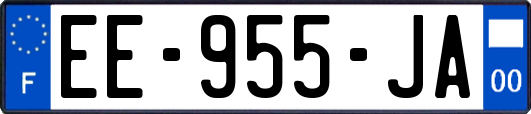 F
EE-955-JA
00